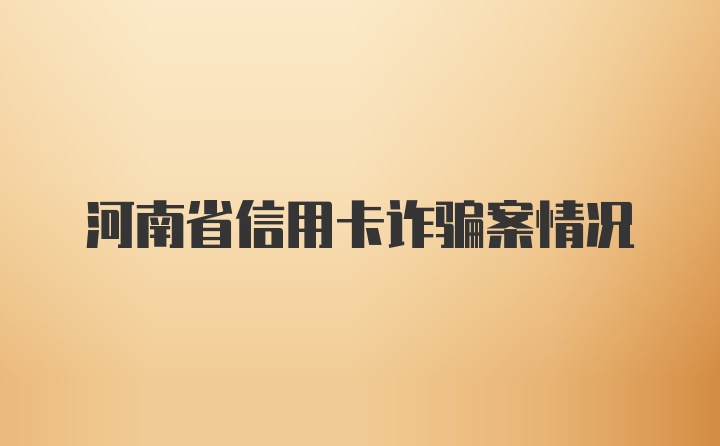 河南省信用卡诈骗案情况